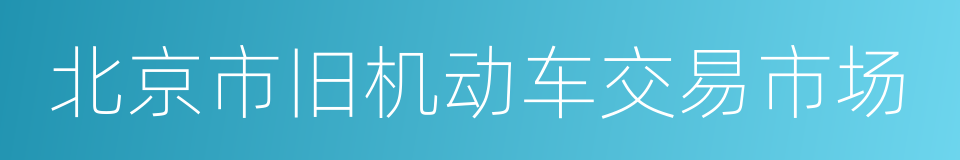 北京市旧机动车交易市场